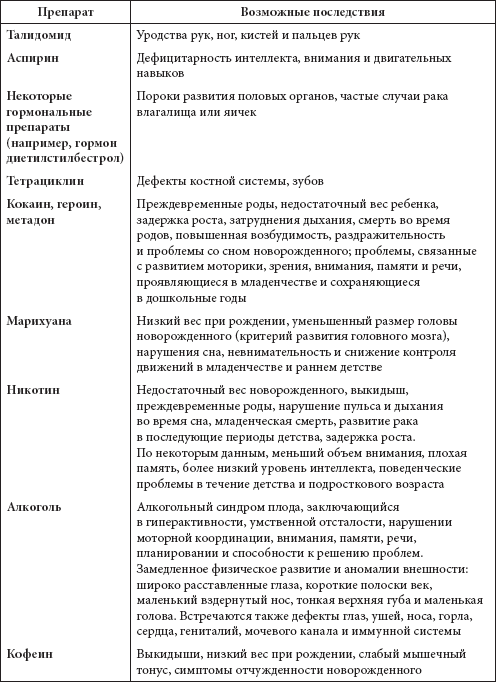 | Препарат | Возможные последствия |
|---|---|
| Талидомид | Уродства рук, ног, кистей и пальцев рук |
| Аспирин | Дефицитарность интеллекта, внимания и двигательных навыков |
| Некоторые гормональные препараты (например, гормон диетилстилбестрол) | Пороки развития половых органов, частые случаи рака влагалища или яичек |
| Тетрациклин | Дефекты костной системы, зубов |
| Кокаин, героин, метадон | Преждевременные роды, недостаточный вес ребенка, задержка роста, затруднения дыхания, смерть во время родов, повышенная возбудимость, раздражительность и проблемы со сном новорожденного; проблемы, связанные с развитием моторики, зрения, внимания, памяти и речи, проявляющиеся в младенчестве и сохраняющиеся в дошкольные годы |
| Марихуана | Низкий вес при рождении, уменьшенный размер головы новорожденного (критерий развития головного мозга), нарушения сна, невнимательность и снижение контроля движений в младенчестве и раннем детстве |
| Никотин | Недостаточный вес новорожденного, выкидыш, преждевременные роды, нарушение пульса и дыхания во время сна, младенческая смерть, развитие рака в последующие периоды детства, задержка роста. По некоторым данным, меньший объем внимания, плохая память, более низкий уровень интеллекта, поведенческие проблемы в течение детства и подросткового возраста |
| Алкоголь | Алкогольный синдром плода, заключающийся в гиперактивности, умственной отсталости, нарушении моторной координации, внимания, памяти, речи, планировании и способности к решению проблем. Замедленное физическое развитие и аномалии внешности: широко расставленные глаза, короткие полоски век, маленький вздернутый нос, тонкая верхняя губа и маленькая голова. Встречаются также дефекты глаз, ушей, носа, горла, сердца, гениталий, мочевого канала и иммунной системы |
| Кофеин | Выкидыши, низкий вес при рождении, слабый мышечный тонус, симптомы отчужденности новорожденного |